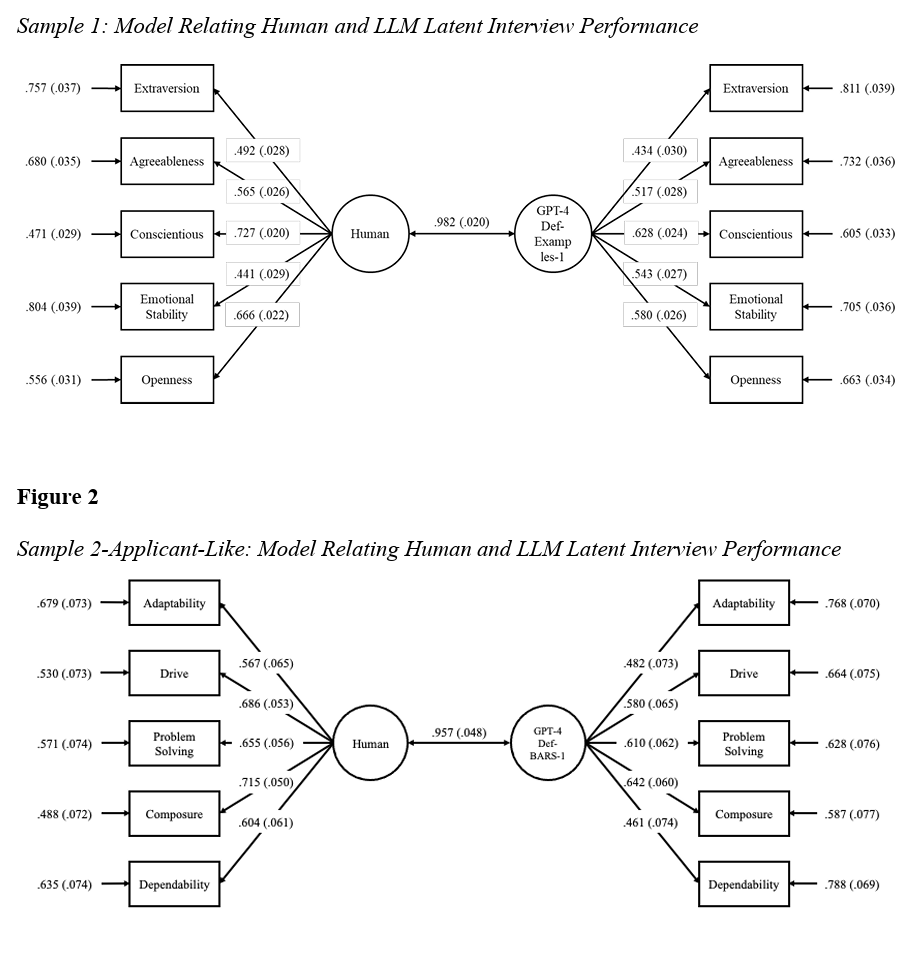 Sample 1: Model Relating Human and LLM Latent Interview Performance

.757 (.037) Extraversion
.680 (.035) Agreeableness
.471 (.029) Conscientious
.804 (.039) Emotional Stability
.556 (.031) Openness

.492 (.028)
.565 (.026)
.727 (.020)
.441 (.029)
.666 (.022)

Human

.982 (.020)

GPT-4 Def-Examples-1

.434 (.030)
.517 (.028)
.628 (.024)
.543 (.027)
.580 (.026)

Extraversion .811 (.039)
Agreeableness .732 (.036)
Conscientious .605 (.033)
Emotional Stability .705 (.036)
Openness .663 (.034)

Figure 2

Sample 2-Applicant-Like: Model Relating Human and LLM Latent Interview Performance

.679 (.073) Adaptability
.530 (.073) Drive
.571 (.074) Problem Solving
.488 (.072) Composure
.635 (.074) Dependability

.567 (.065)
.686 (.053)
.655 (.056)
.715 (.050)
.604 (.061)

Human

.957 (.048)

GPT-4 Def-BARS-1

.482 (.073)
.580 (.065)
.610 (.062)
.642 (.060)
.461 (.074)

Adaptability .768 (.070)
Drive .664 (.075)
Problem Solving .628 (.076)
Composure .587 (.077)
Dependability .788 (.069)